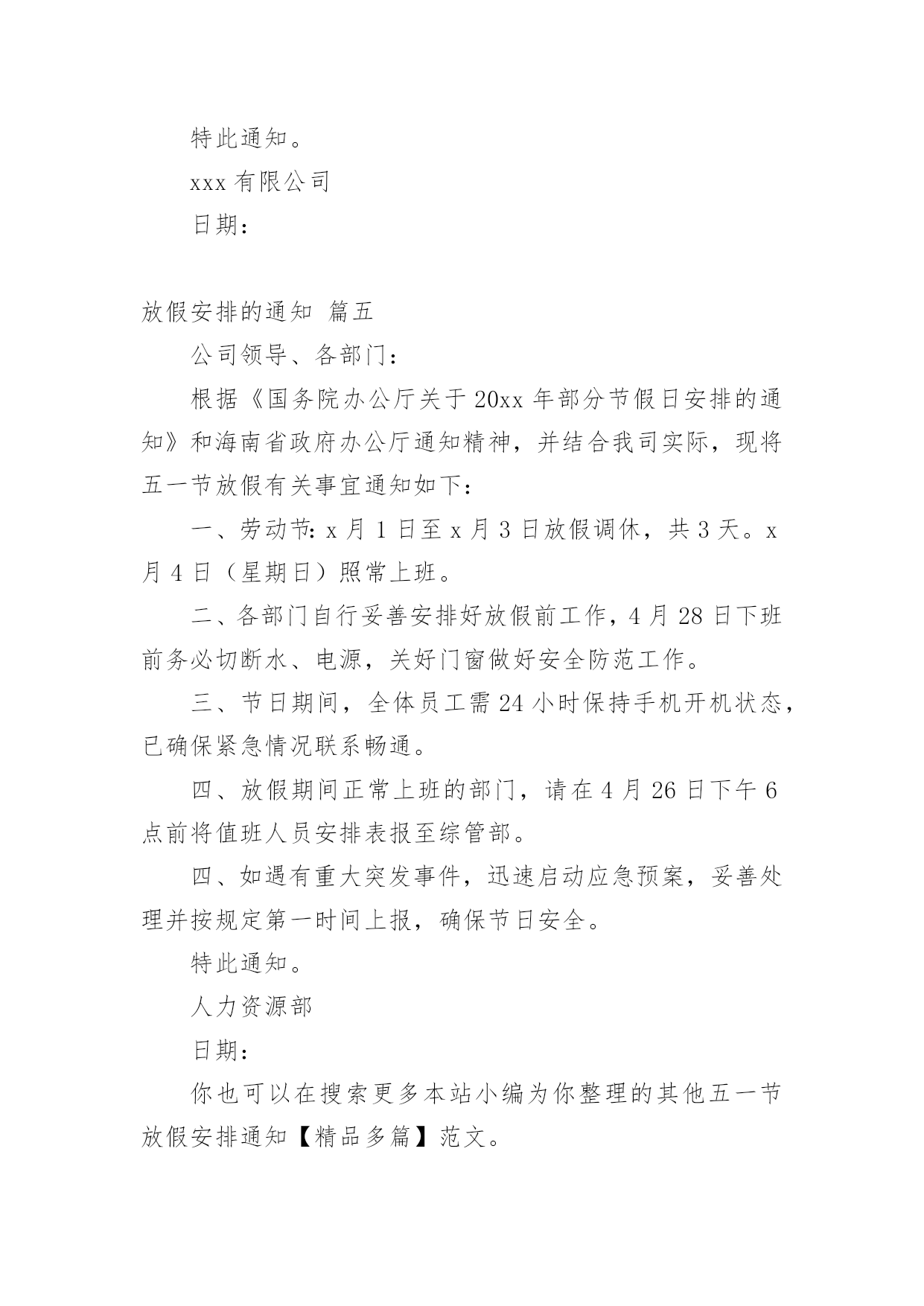 特此通知。

xxx 有限公司

日期：

放假安排的通知 篇五

公司领导、各部门：

根据《国务院办公厅关于 20xx 年部分节假日安排的通知》和海南省政府办公厅通知精神，并结合我司实际，现将五一节放假有关事宜通知如下：

一、劳动节：x 月 1 日至 x 月 3 日放假调休，共 3 天。x 月 4 日（星期日）照常上班。

二、各部门自行妥善安排好放假前工作，4 月 28 日下班前务必切断水、电源，关好门窗做好安全防范工作。

三、节日期间，全体员工需 24 小时保持手机开机状态，已确保紧急情况联系畅通。

四、放假期间正常上班的部门，请在 4 月 26 日下午 6 点前将值班人员安排表报至综管部。

四、如遇有重大突发事件，迅速启动应急预案，妥善处理并按规定第一时间上报，确保节日安全。

特此通知。

人力资源部

日期：

你也可以在搜索更多本站小编为你整理的其他五一节放假安排通知【精品多篇】范文。